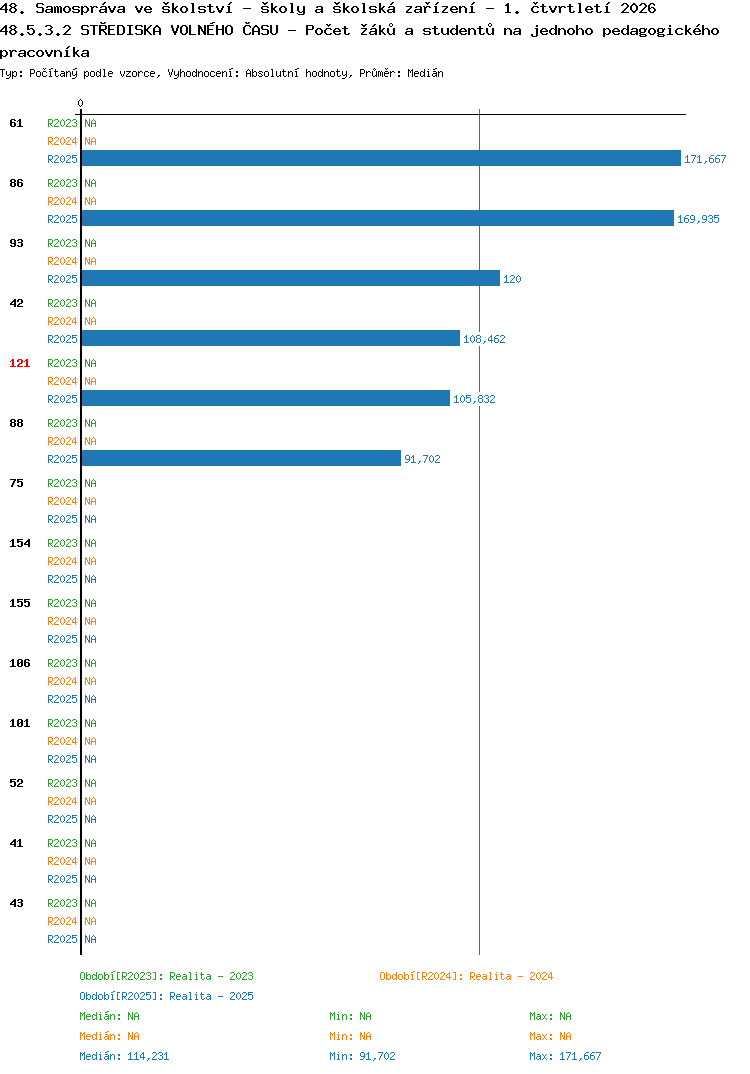 48. Samospráva ve školství - školy a školská zařízení - 1. čtvrtletí 2026
48.5.3.2 STŘEDISKA VOLNÉHO ČASU - Počet žáků a studentů na jednoho pedagogického pracovníka
Typ: Počítaný podle vzorce, Vyhodnocení: Absolutní hodnoty, Průměr: Medián

0

61 R2023 NA
R2024 NA
R2025 171,667

86 R2023 NA
R2024 NA
R2025 169,935

93 R2023 NA
R2024 NA
R2025 120

42 R2023 NA
R2024 NA
R2025 108,462

121 R2023 NA
R2024 NA
R2025 105,832

88 R2023 NA
R2024 NA
R2025 91,702

75 R2023 NA
R2024 NA
R2025 NA

154 R2023 NA
R2024 NA
R2025 NA

155 R2023 NA
R2024 NA
R2025 NA

106 R2023 NA
R2024 NA
R2025 NA

101 R2023 NA
R2024 NA
R2025 NA

52 R2023 NA
R2024 NA
R2025 NA

41 R2023 NA
R2024 NA
R2025 NA

43 R2023 NA
R2024 NA
R2025 NA

Období[R2023]: Realita - 2023
Období[R2024]: Realita - 2024
Období[R2025]: Realita - 2025

Medián: NA Min: NA Max: NA
Medián: NA Min: NA Max: NA
Medián: 114,231 Min: 91,702 Max: 171,667